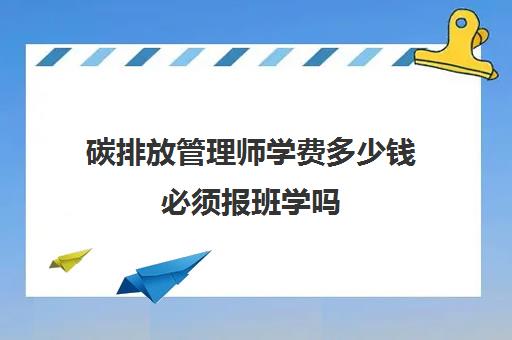 碳排放管理师学费多少钱
必须报班学吗